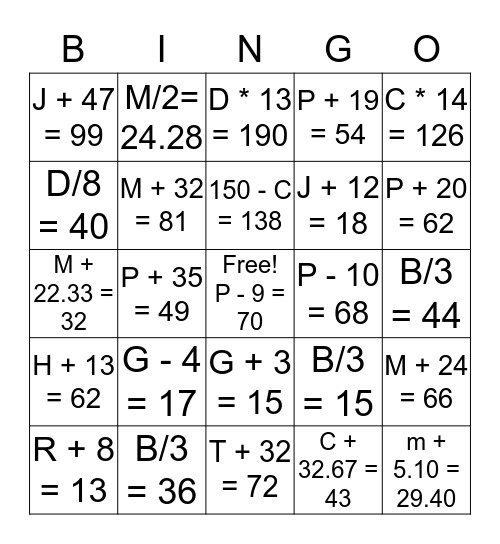 | B | I | N | G | O |
|---|---|---|---|---|
| J + 47 = 99 | M/2= 24.28 | D * 13 = 190 | P + 19 = 54 | C * 14 = 126 |
| D/8 = 40 | M + 32 = 81 | 150 - C = 138 | J + 12 = 18 | P + 20 = 62 |
| M + 22.33 = 32 | P + 35 = 49 | Free! P - 9 = 70 | P - 10 = 68 | B/3 = 44 |
| H + 13 = 62 | G - 4 = 17 | G + 3 = 15 | B/3 = 15 | M + 24 = 66 |
| R + 8 = 13 | B/3 = 36 | T + 32 = 72 | C + 32.67 = 43 | m + 5.10 = 29.40 |